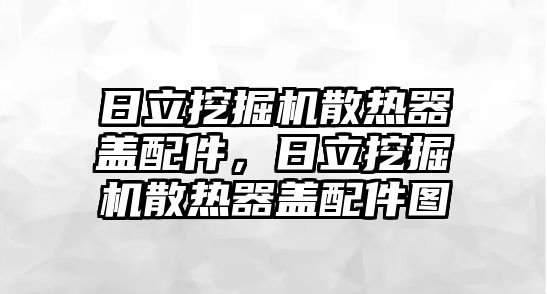 日立挖掘机散热器盖配件，日立挖掘机散热器盖配件图